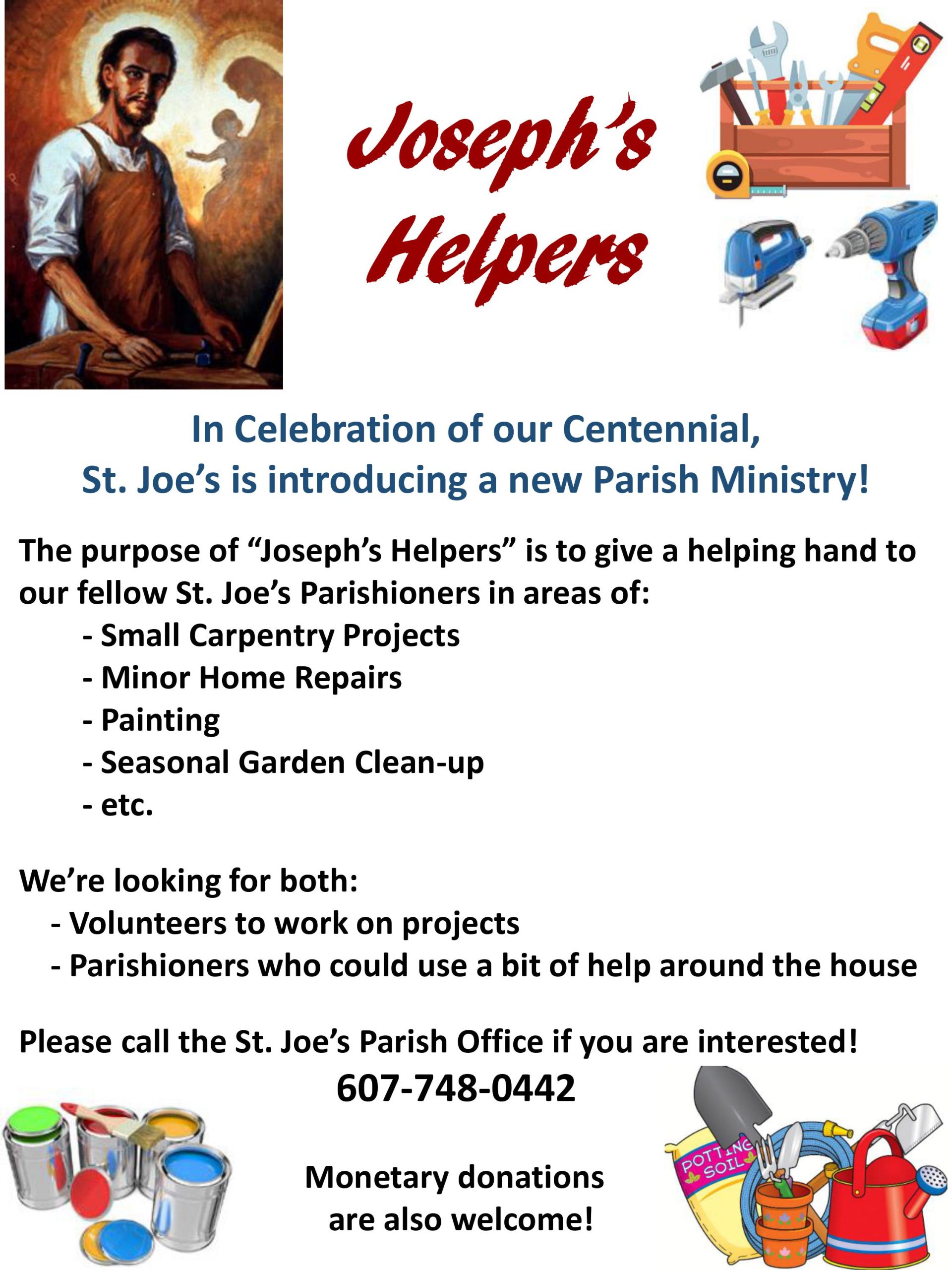 Joseph's Helpers

In Celebration of our Centennial,
St. Joe's is introducing a new Parish Ministry!

The purpose of "Joseph's Helpers" is to give a helping hand to our fellow St. Joe's Parishioners in areas of:
- Small Carpentry Projects
- Minor Home Repairs
- Painting
- Seasonal Garden Clean-up
- etc.

We're looking for both:
- Volunteers to work on projects
- Parishioners who could use a bit of help around the house

Please call the St. Joe's Parish Office if you are interested!
607-748-0442

Monetary donations are also welcome!

POTTING SOIL